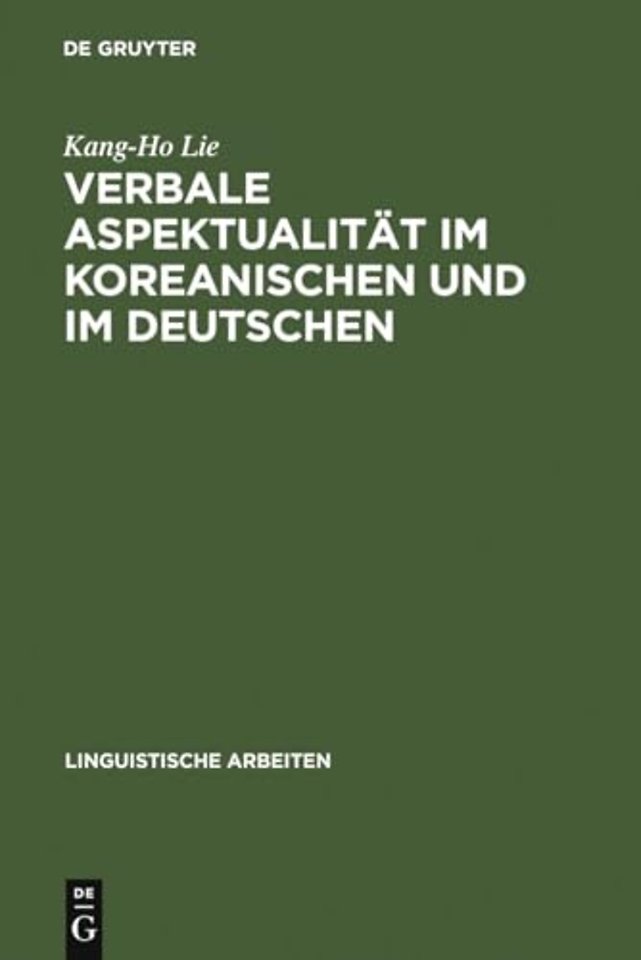 DE GRUYTER

Kang-Ho Lie

VERBALE ASPEKTUALITÄT IM KOREANISCHEN UND IM DEUTSCHEN

LINGUISTISCHE ARBEITEN

DE
G